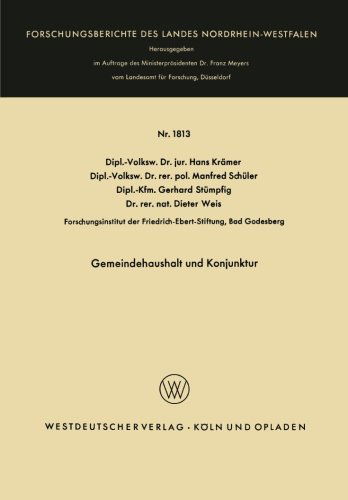 FORSCHUNGSBERICHTE DES LANDES NORDRHEIN-WESTFALEN

Herausgegeben

im Auftrage des Ministerpräsidenten Dr. Franz Meyers

vom Landesamt für Forschung, Düsseldorf

Nr. 1813

Dipl.-Volksw. Dr. jur. Hans Krämer
Dipl.-Volksw. Dr. rer. pol. Manfred Schüler
Dipl.-Kfm. Gerhard Stümpfig
Dr. rer. nat. Dieter Weis

Forschungsinstitut der Friedrich-Ebert-Stiftung, Bad Godesberg

Gemeindehaushalt und Konjunktur

WV

WESTDEUTSCHER VERLAG · KÖLN UND OPLADEN